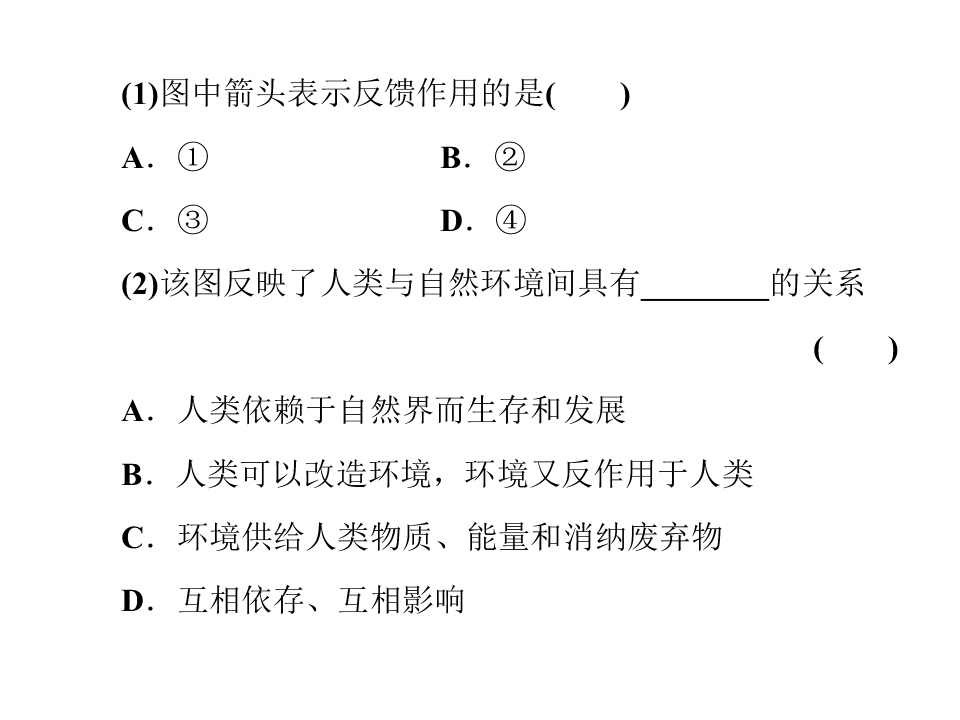 (1)图中箭头表示反馈作用的是(　　)

A．①　　　　B．②

C．③　　　　D．④

(2)该图反映了人类与自然环境间具有________的关系

(　　)

A．人类依赖于自然界而生存和发展

B．人类可以改造环境，环境又反作用于人类

C．环境供给人类物质、能量和消纳废弃物

D．互相依存、互相影响